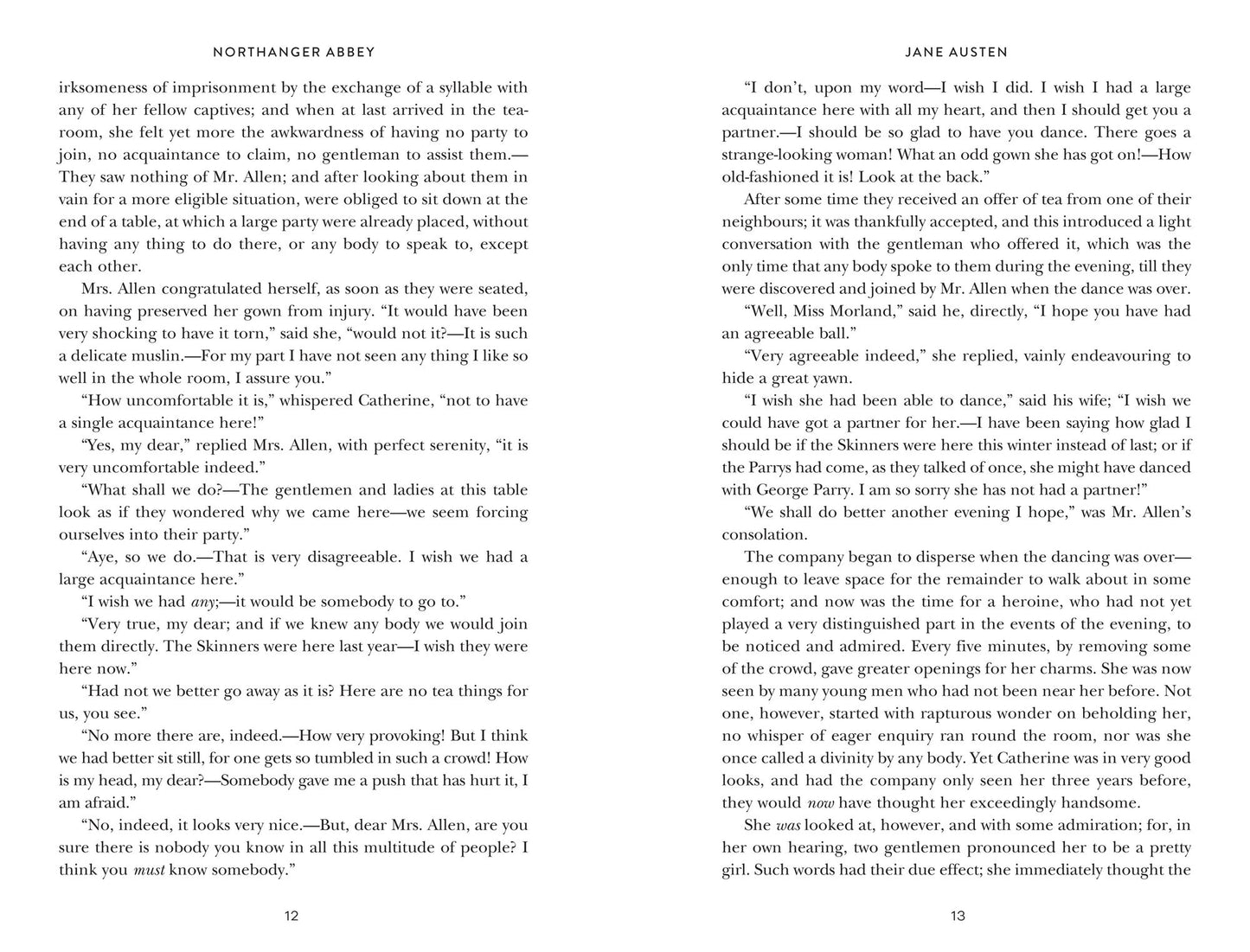 NORTHANGER ABBEY

irksomeness of imprisonment by the exchange of a syllable with any of her fellow captives; and when at last arrived in the tea-room, she felt yet more the awkwardness of having no party to join, no acquaintance to claim, no gentleman to assist them.—They saw nothing of Mr. Allen; and after looking about them in vain for a more eligible situation, were obliged to sit down at the end of a table, at which a large party were already placed, without having any thing to do there, or any body to speak to, except each other.

Mrs. Allen congratulated herself, as soon as they were seated, on having preserved her gown from injury. "It would have been very shocking to have it torn," said she, "would not it?—It is such a delicate muslin.—For my part I have not seen any thing I like so well in the whole room, I assure you."

"How uncomfortable it is," whispered Catherine, "not to have a single acquaintance here!"

"Yes, my dear," replied Mrs. Allen, with perfect serenity, "it is very uncomfortable indeed."

"What shall we do?—The gentlemen and ladies at this table look as if they wondered why we came here—we seem forcing ourselves into their party."

"Aye, so we do.—That is very disagreeable. I wish we had a large acquaintance here."

"I wish we had any;—it would be somebody to go to."

"Very true, my dear; and if we knew any body we would join them directly. The Skinners were here last year—I wish they were here now."

"Had not we better go away as it is? Here are no tea things for us, you see."

"No more there are, indeed.—How very provoking! But I think we had better sit still, for one gets so tumbled in such a crowd! How is my head, my dear?—Somebody gave me a push that has hurt it, I am afraid."

"No, indeed, it looks very nice.—But, dear Mrs. Allen, are you sure there is nobody you know in all this multitude of people? I think you must know somebody."

12

JANE AUSTEN

"I don't, upon my word—I wish I did. I wish I had a large acquaintance here with all my heart, and then I should get you a partner.—I should be so glad to have you dance. There goes a strange-looking woman! What an odd gown she has got on!—How old-fashioned it is! Look at the back."

After some time they received an offer of tea from one of their neighbours; it was thankfully accepted, and this introduced a light conversation with the gentleman who offered it, which was the only time that any body spoke to them during the evening, till they were discovered and joined by Mr. Allen when the dance was over.

"Well, Miss Morland," said he, directly, "I hope you have had an agreeable ball."

"Very agreeable indeed," she replied, vainly endeavouring to hide a great yawn.

"I wish she had been able to dance," said his wife; "I wish we could have got a partner for her.—I have been saying how glad I should be if the Skinners were here this winter instead of last; or if the Parrys had come, as they talked of once, she might have danced with George Parry. I am so sorry she has not had a partner!"

"We shall do better another evening I hope," was Mr. Allen's consolation.

The company began to disperse when the dancing was over—enough to leave space for the remainder to walk about in some comfort; and now was the time for a heroine, who had not yet played a very distinguished part in the events of the evening, to be noticed and admired. Every five minutes, by removing some of the crowd, gave greater openings for her charms. She was now seen by many young men who had not been near her before. Not one, however, started with rapturous wonder on beholding her, no whisper of eager enquiry ran round the room, nor was she once called a divinity by any body. Yet Catherine was in very good looks, and had the company only seen her three years before, they would now have thought her exceedingly handsome.

She was looked at, however, and with some admiration; for, in her own hearing, two gentlemen pronounced her to be a pretty girl. Such words had their due effect; she immediately thought the

13